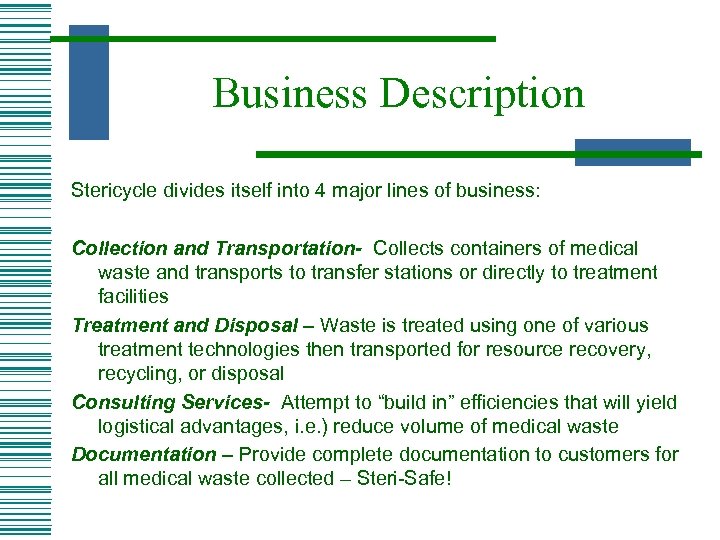 Business Description

Stericycle divides itself into 4 major lines of business:

Collection and Transportation- Collects containers of medical waste and transports to transfer stations or directly to treatment facilities

Treatment and Disposal – Waste is treated using one of various treatment technologies then transported for resource recovery, recycling, or disposal

Consulting Services- Attempt to "build in" efficiencies that will yield logistical advantages, i.e.) reduce volume of medical waste

Documentation – Provide complete documentation to customers for all medical waste collected – Steri-Safe!